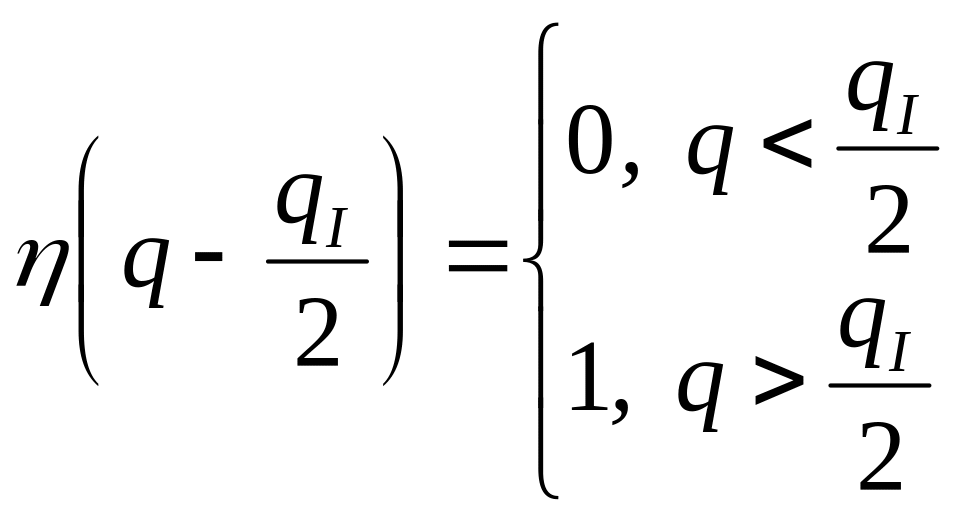 $\eta\left(q - \frac{q_I}{2}\right) = \begin{cases} 0, & q < \frac{q_I}{2} \\ 1, & q > \frac{q_I}{2} \end{cases}$